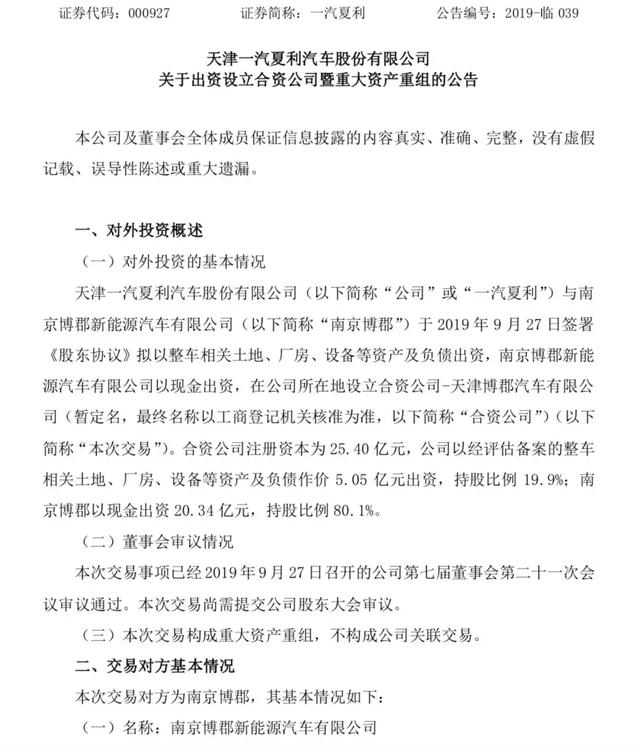 证券代码：000927　　证券简称：一汽夏利　　公告编号：2019-临 039

天津一汽夏利汽车股份有限公司
关于出资设立合资公司暨重大资产重组的公告

本公司及董事会全体成员保证信息披露的内容真实、准确、完整，没有虚假记载、误导性陈述或重大遗漏。

一、对外投资概述

（一）对外投资的基本情况

天津一汽夏利汽车股份有限公司（以下简称“公司”或“一汽夏利”）与南京博郡新能源汽车有限公司（以下简称“南京博郡”）于 2019 年 9 月 27 日签署《股东协议》拟以整车相关土地、厂房、设备等资产及负债出资，南京博郡新能源汽车有限公司以现金出资，在公司所在地设立合资公司-天津博郡汽车有限公司（暂定名，最终名称以工商登记机关核准为准，以下简称“合资公司”）（以下简称“本次交易”）。合资公司注册资本为 25.40 亿元，公司以经评估备案的整车相关土地、厂房、设备等资产及负债作价 5.05 亿元出资，持股比例 19.9%；南京博郡以现金出资 20.34 亿元，持股比例 80.1%。

（二）董事会审议情况

本次交易事项已经 2019 年 9 月 27 日召开的公司第七届董事会第二十一次会议审议通过。本次交易尚需提交公司股东大会审议。

（三）本次交易构成重大资产重组，不构成公司关联交易。

二、交易对方基本情况

本次交易对方为南京博郡，其基本情况如下：

（一）名称：南京博郡新能源汽车有限公司